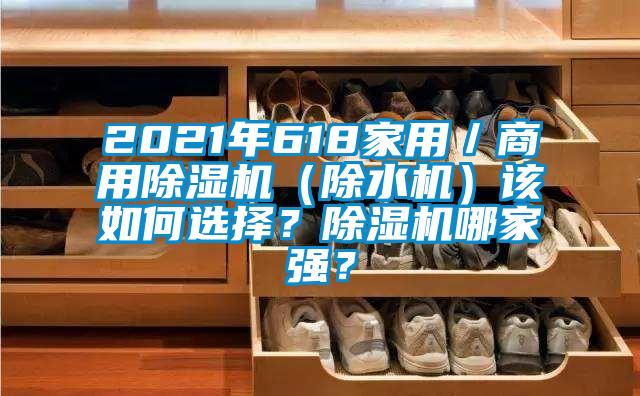 2021年618家用／商用除湿机（除水机）该如何选择？除湿机哪家强？